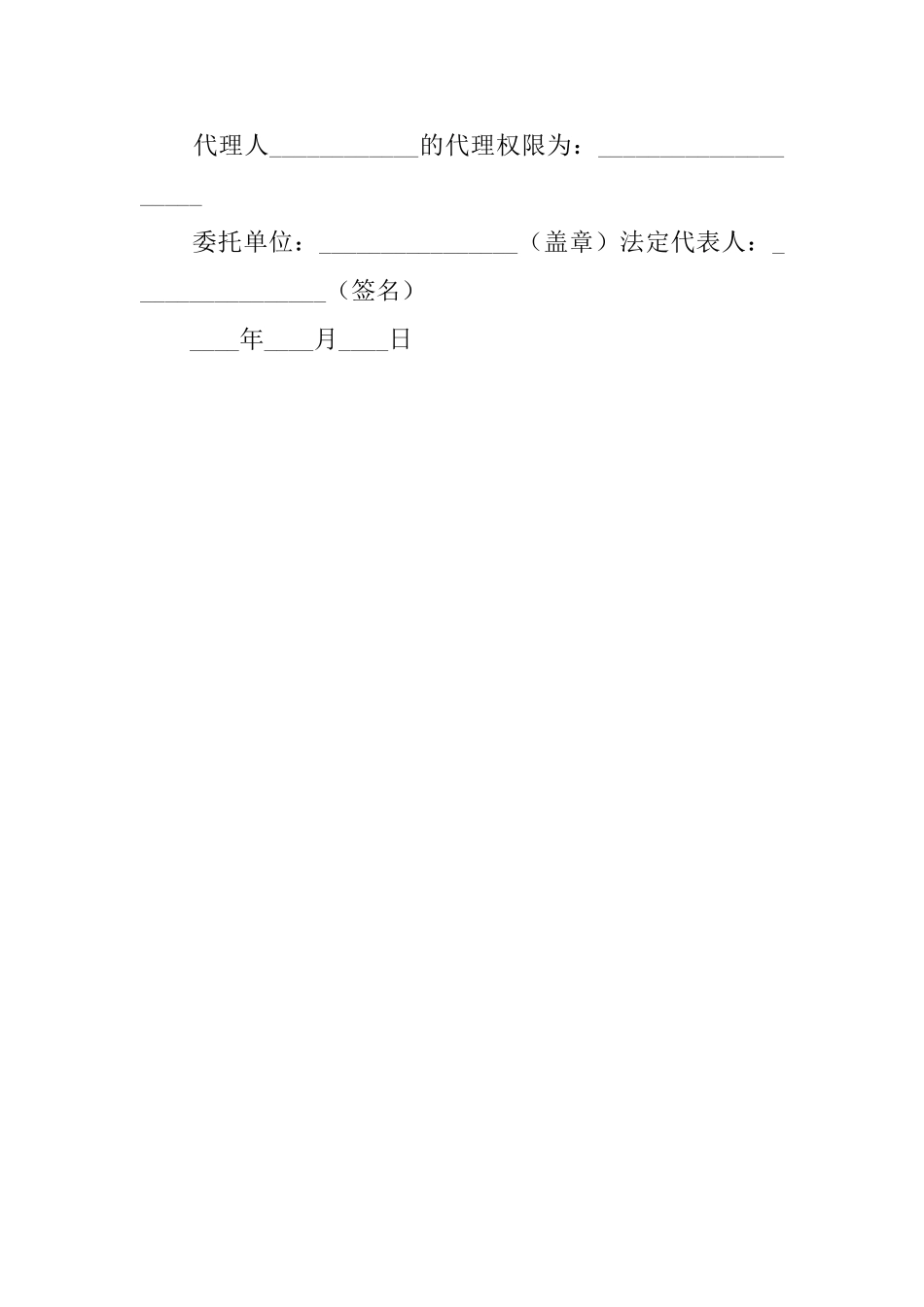 代理人____________的代理权限为：____________________

委托单位：________________（盖章）法定代表人：________________（签名）

____年____月____日